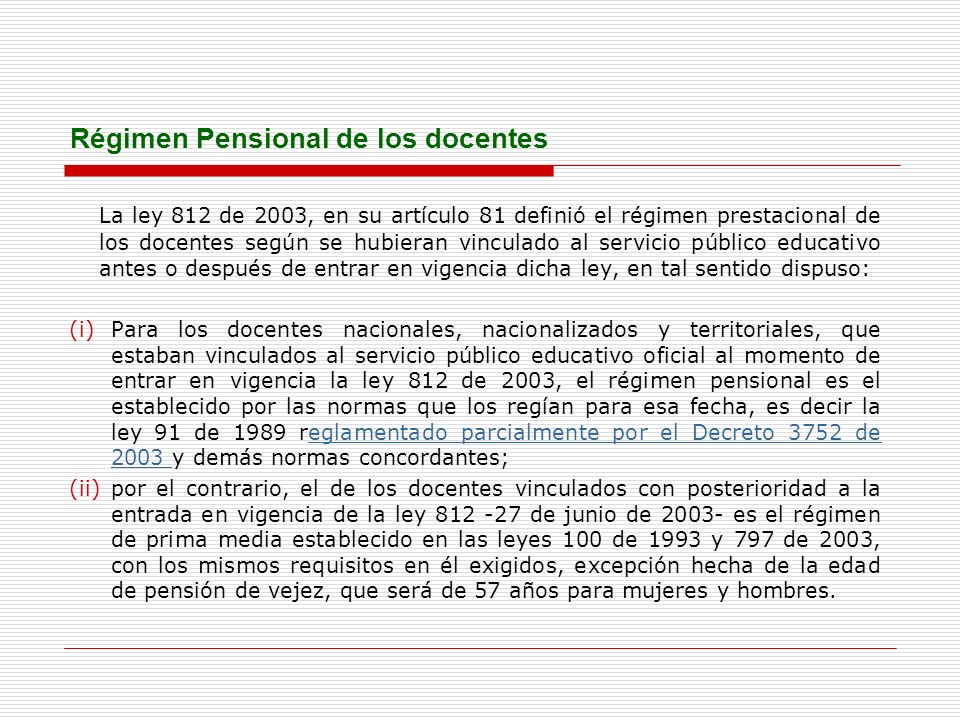 Régimen Pensional de los docentes

La ley 812 de 2003, en su artículo 81 definió el régimen prestacional de los docentes según se hubieran vinculado al servicio público educativo antes o después de entrar en vigencia dicha ley, en tal sentido dispuso:

(i) Para los docentes nacionales, nacionalizados y territoriales, que estaban vinculados al servicio público educativo oficial al momento de entrar en vigencia la ley 812 de 2003, el régimen pensional es el establecido por las normas que los regían para esa fecha, es decir la ley 91 de 1989 reglamentado parcialmente por el Decreto 3752 de 2003 y demás normas concordantes;

(ii) por el contrario, el de los docentes vinculados con posterioridad a la entrada en vigencia de la ley 812 -27 de junio de 2003- es el régimen de prima media establecido en las leyes 100 de 1993 y 797 de 2003, con los mismos requisitos en él exigidos, excepción hecha de la edad de pensión de vejez, que será de 57 años para mujeres y hombres.